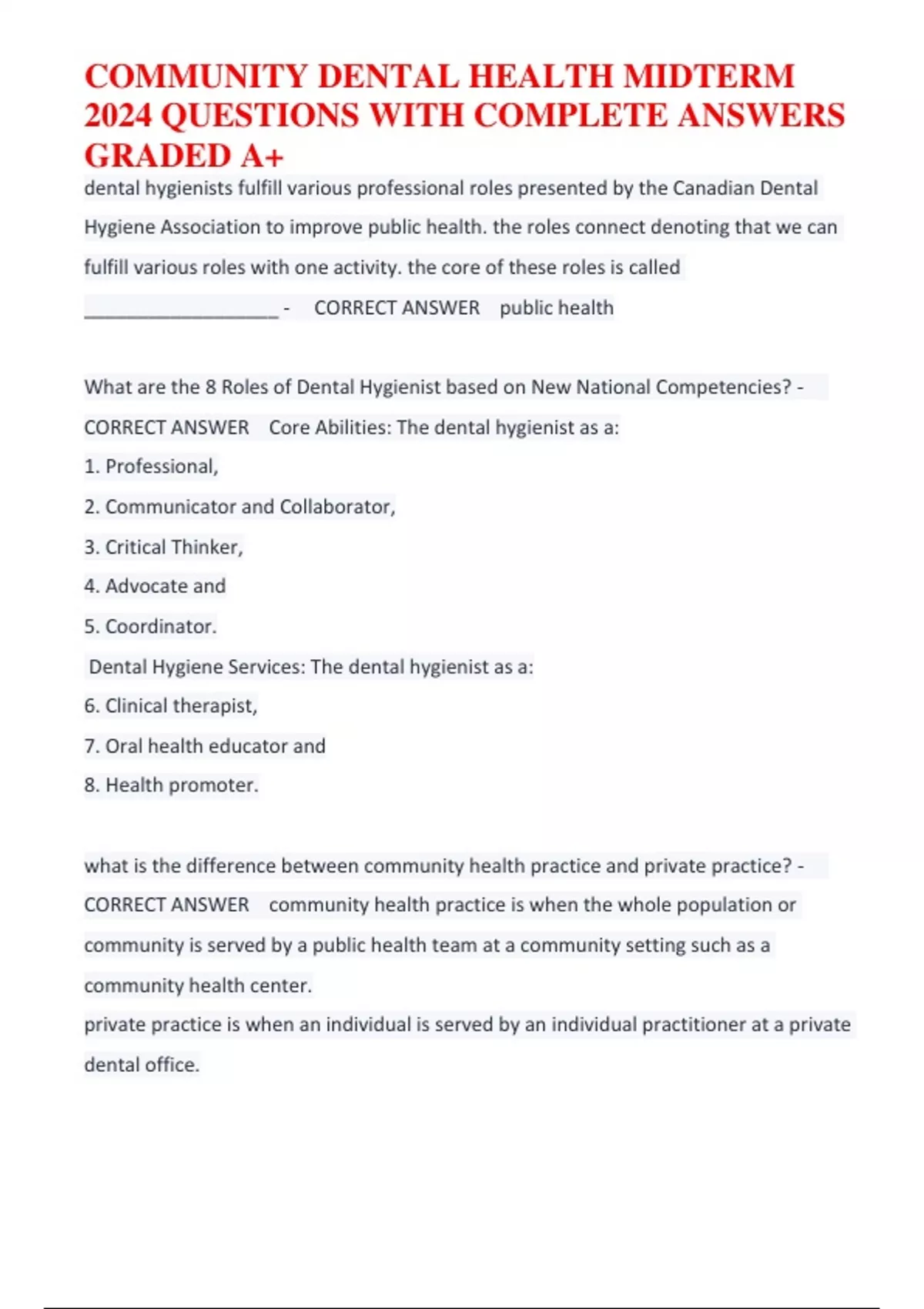 COMMUNITY DENTAL HEALTH MIDTERM 2024 QUESTIONS WITH COMPLETE ANSWERS GRADED A+

dental hygienists fulfill various professional roles presented by the Canadian Dental Hygiene Association to improve public health. the roles connect denoting that we can fulfill various roles with one activity. the core of these roles is called ____________________ - CORRECT ANSWER public health

What are the 8 Roles of Dental Hygienist based on New National Competencies? - CORRECT ANSWER Core Abilities: The dental hygienist as a:
1. Professional,
2. Communicator and Collaborator,
3. Critical Thinker,
4. Advocate and
5. Coordinator.
Dental Hygiene Services: The dental hygienist as a:
6. Clinical therapist,
7. Oral health educator and
8. Health promoter.

what is the difference between community health practice and private practice? - CORRECT ANSWER community health practice is when the whole population or community is served by a public health team at a community setting such as a community health center.
private practice is when an individual is served by an individual practitioner at a private dental office.